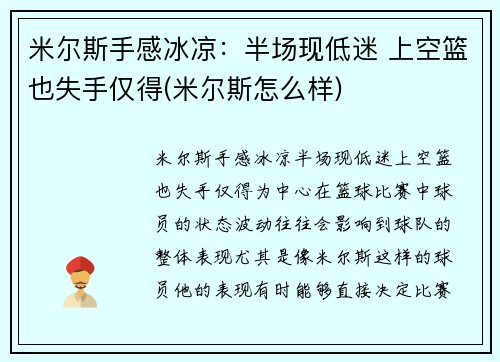 米尔斯手感冰凉：半场现低迷 上空篮也失手仅得(米尔斯怎么样)

米尔斯手感冰凉半场现低迷上空篮也失手仅得为中心在篮球比赛中球员的状态波动往往会影响到球队的整体表现尤其是像米尔斯这样的球员他的表现有时能够直接决定比赛